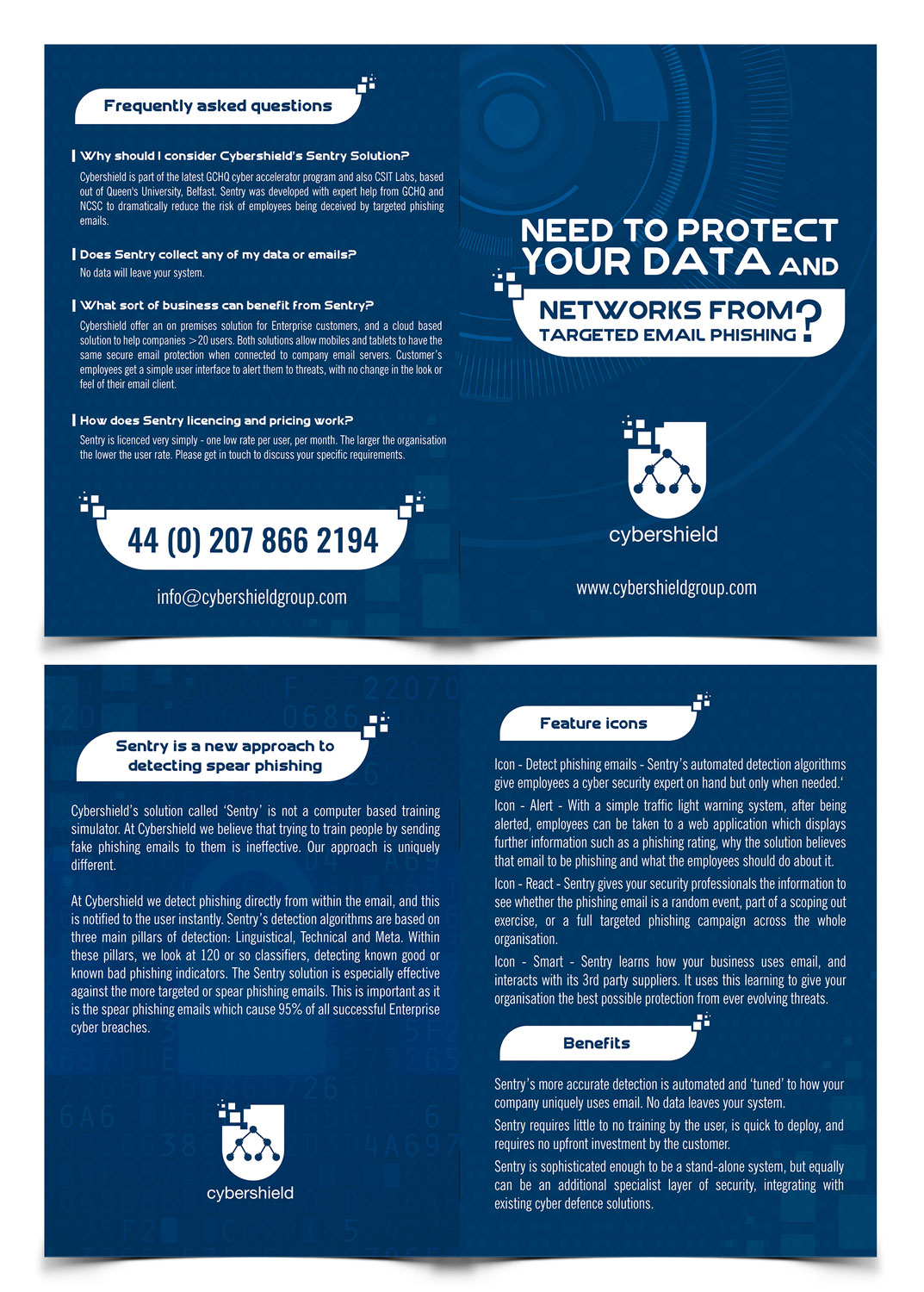 Frequently asked questions

Why should I consider Cybershield's Sentry Solution?

Cybershield is part of the latest GCHQ cyber accelerator program and also CSIT Labs, based out of Queen's University, Belfast. Sentry was developed with expert help from GCHQ and NCSC to dramatically reduce the risk of employees being deceived by targeted phishing emails.

Does Sentry collect any of my data or emails?

No data will leave your system.

What sort of business can benefit from Sentry?

Cybershield offer an on premises solution for Enterprise customers, and a cloud based solution to help companies >20 users. Both solutions allow mobiles and tablets to have the same secure email protection when connected to company email servers. Customer's employees get a simple user interface to alert them to threats, with no change in the look or feel of their email client.

How does Sentry licencing and pricing work?

Sentry is licenced very simply - one low rate per user, per month. The larger the organisation the lower the user rate. Please get in touch to discuss your specific requirements.

44 (0) 207 866 2194

info@cybershieldgroup.com

NEED TO PROTECT YOUR DATA AND NETWORKS FROM TARGETED EMAIL PHISHING ?

cybershield

www.cybershieldgroup.com

Sentry is a new approach to detecting spear phishing

Cybershield's solution called 'Sentry' is not a computer based training simulator. At Cybershield we believe that trying to train people by sending fake phishing emails to them is ineffective. Our approach is uniquely different.

At Cybershield we detect phishing directly from within the email, and this is notified to the user instantly. Sentry's detection algorithms are based on three main pillars of detection: Linguistical, Technical and Meta. Within these pillars, we look at 120 or so classifiers, detecting known good or known bad phishing indicators. The Sentry solution is especially effective against the more targeted or spear phishing emails. This is important as it is the spear phishing emails which cause 95% of all successful Enterprise cyber breaches.

cybershield

Feature icons

Icon - Detect phishing emails - Sentry's automated detection algorithms give employees a cyber security expert on hand but only when needed.'

Icon - Alert - With a simple traffic light warning system, after being alerted, employees can be taken to a web application which displays further information such as a phishing rating, why the solution believes that email to be phishing and what the employees should do about it.

Icon - React - Sentry gives your security professionals the information to see whether the phishing email is a random event, part of a scoping out exercise, or a full targeted phishing campaign across the whole organisation.

Icon - Smart - Sentry learns how your business uses email, and interacts with its 3rd party suppliers. It uses this learning to give your organisation the best possible protection from ever evolving threats.

Benefits

Sentry's more accurate detection is automated and 'tuned' to how your company uniquely uses email. No data leaves your system.

Sentry requires little to no training by the user, is quick to deploy, and requires no upfront investment by the customer.

Sentry is sophisticated enough to be a stand-alone system, but equally can be an additional specialist layer of security, integrating with existing cyber defence solutions.